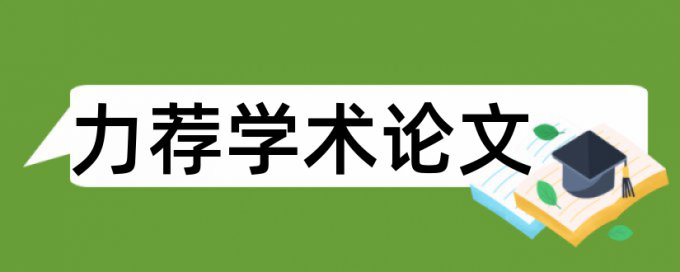 力荐学术论文